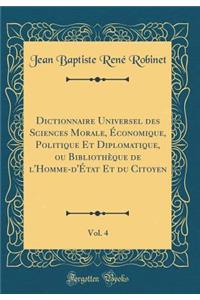 Jean Baptiste René Robinet

Dictionnaire Universel des Sciences Morale, Économique, Politique Et Diplomatique, ou Bibliothèque de l'Homme-d'État Et du Citoyen

Vol. 4

Forgotten Books